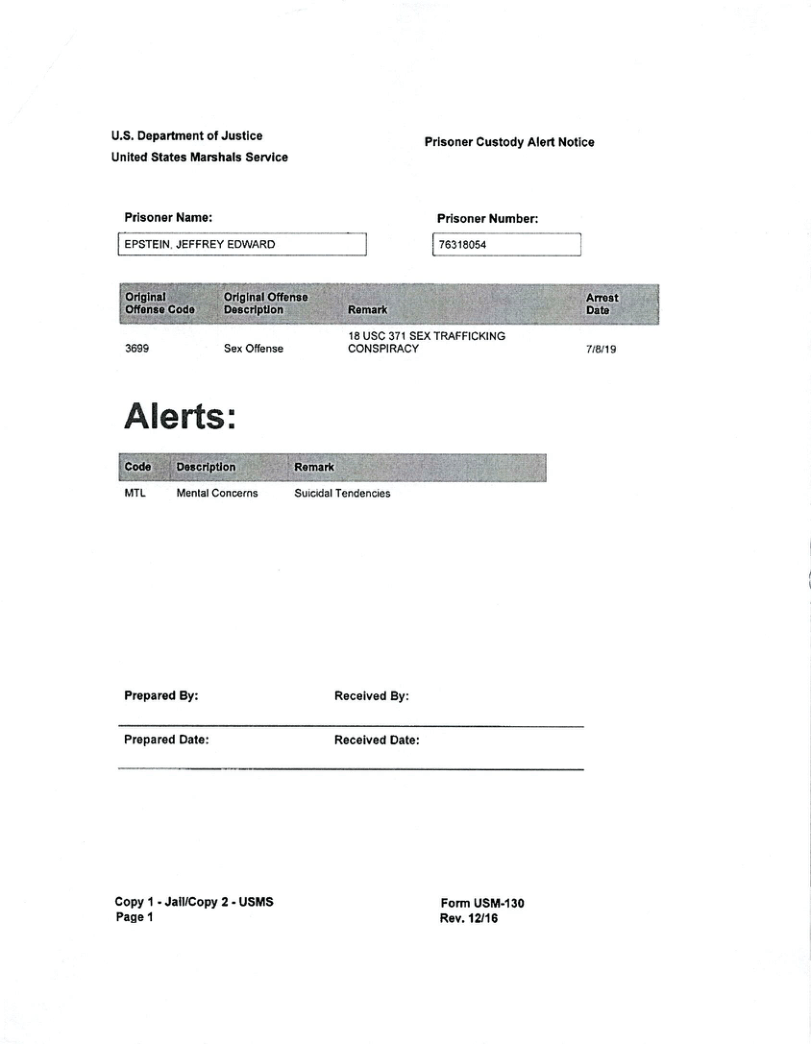 U.S. Department of Justice
United States Marshals Service

Prisoner Custody Alert Notice

Prisoner Name:

EPSTEIN, JEFFREY EDWARD

Prisoner Number:

76318054

| Original Offense Code | Original Offense Description | Remark | Arrest Date |
|---|---|---|---|
| 3699 | Sex Offense | 18 USC 371 SEX TRAFFICKING CONSPIRACY | 7/8/19 |

Alerts:

| Code | Description | Remark |
|---|---|---|
| MTL | Mental Concerns | Suicidal Tendencies |

Prepared By:

Received By:

Prepared Date:

Received Date:

Copy 1 - Jail/Copy 2 - USMS
Page 1

Form USM-130
Rev. 12/16